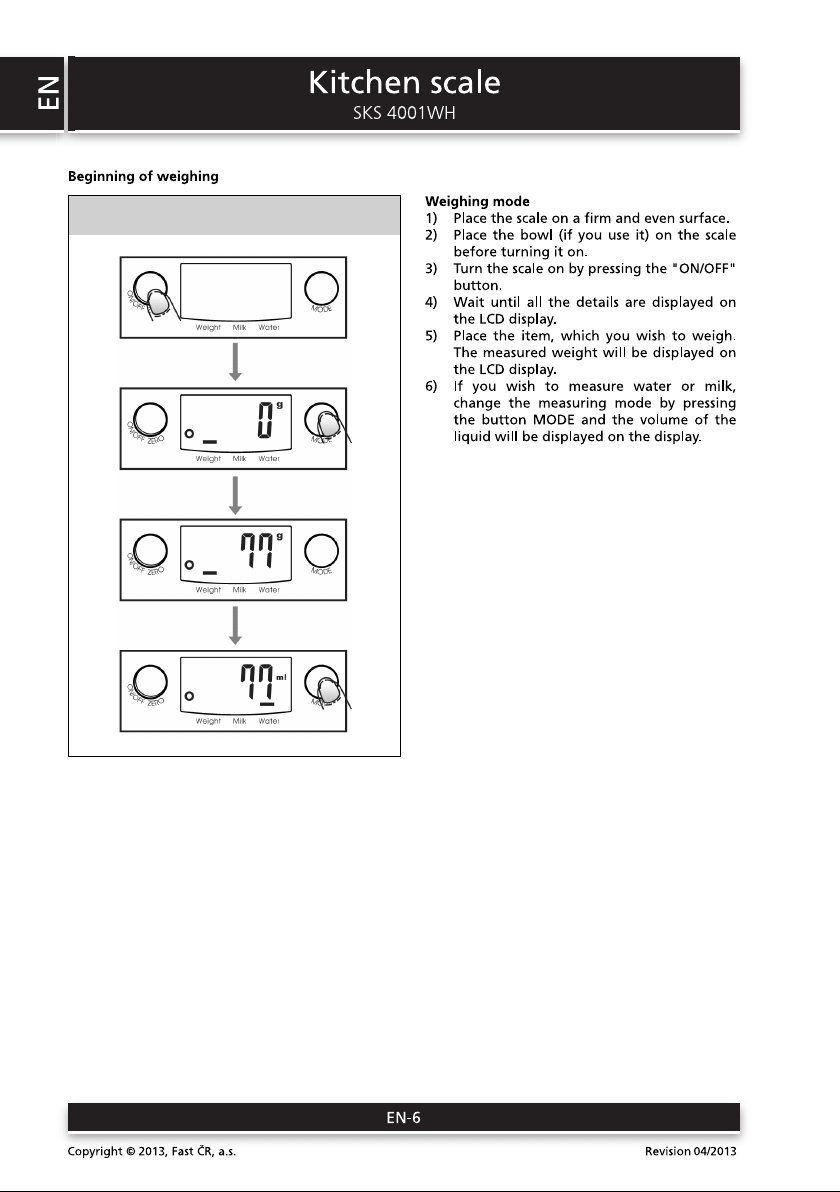 EN

Kitchen scale
SKS 4001WH

Beginning of weighing

ON/OFF ZERO
MODE
Weight Milk Water

ON/OFF ZERO
0 g
MODE
Weight Milk Water

ON/OFF ZERO
77 g
MODE
Weight Milk Water

ON/OFF ZERO
77 ml
MODE
Weight Milk Water

Weighing mode
1) Place the scale on a firm and even surface.
2) Place the bowl (if you use it) on the scale before turning it on.
3) Turn the scale on by pressing the "ON/OFF" button.
4) Wait until all the details are displayed on the LCD display.
5) Place the item, which you wish to weigh. The measured weight will be displayed on the LCD display.
6) If you wish to measure water or milk, change the measuring mode by pressing the button MODE and the volume of the liquid will be displayed on the display.

EN-6

Copyright © 2013, Fast ČR, a.s.

Revision 04/2013